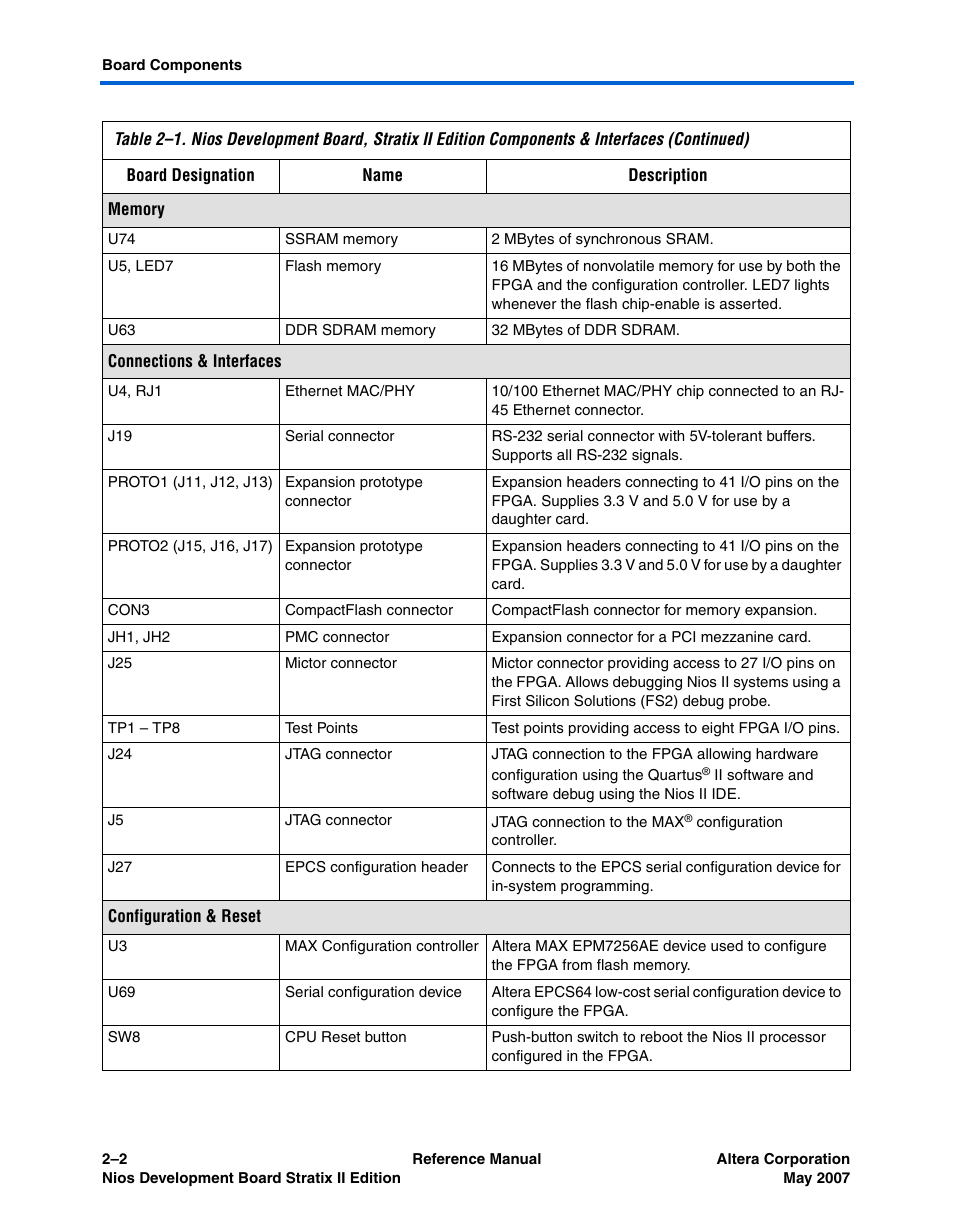 Board Components

Table 2–1. Nios Development Board, Stratix II Edition Components & Interfaces (Continued)

| Board Designation | Name | Description |
|---|---|---|
| Memory | | |
| U74 | SSRAM memory | 2 MBytes of synchronous SRAM. |
| U5, LED7 | Flash memory | 16 MBytes of nonvolatile memory for use by both the FPGA and the configuration controller. LED7 lights whenever the flash chip-enable is asserted. |
| U63 | DDR SDRAM memory | 32 MBytes of DDR SDRAM. |
| Connections & Interfaces | | |
| U4, RJ1 | Ethernet MAC/PHY | 10/100 Ethernet MAC/PHY chip connected to an RJ-45 Ethernet connector. |
| J19 | Serial connector | RS-232 serial connector with 5V-tolerant buffers. Supports all RS-232 signals. |
| PROTO1 (J11, J12, J13) | Expansion prototype connector | Expansion headers connecting to 41 I/O pins on the FPGA. Supplies 3.3 V and 5.0 V for use by a daughter card. |
| PROTO2 (J15, J16, J17) | Expansion prototype connector | Expansion headers connecting to 41 I/O pins on the FPGA. Supplies 3.3 V and 5.0 V for use by a daughter card. |
| CON3 | CompactFlash connector | CompactFlash connector for memory expansion. |
| JH1, JH2 | PMC connector | Expansion connector for a PCI mezzanine card. |
| J25 | Mictor connector | Mictor connector providing access to 27 I/O pins on the FPGA. Allows debugging Nios II systems using a First Silicon Solutions (FS2) debug probe. |
| TP1 – TP8 | Test Points | Test points providing access to eight FPGA I/O pins. |
| J24 | JTAG connector | JTAG connection to the FPGA allowing hardware configuration using the Quartus® II software and software debug using the Nios II IDE. |
| J5 | JTAG connector | JTAG connection to the MAX® configuration controller. |
| J27 | EPCS configuration header | Connects to the EPCS serial configuration device for in-system programming. |
| Configuration & Reset | | |
| U3 | MAX Configuration controller | Altera MAX EPM7256AE device used to configure the FPGA from flash memory. |
| U69 | Serial configuration device | Altera EPCS64 low-cost serial configuration device to configure the FPGA. |
| SW8 | CPU Reset button | Push-button switch to reboot the Nios II processor configured in the FPGA. |

2–2
Nios Development Board Stratix II Edition
Reference Manual
Altera Corporation
May 2007